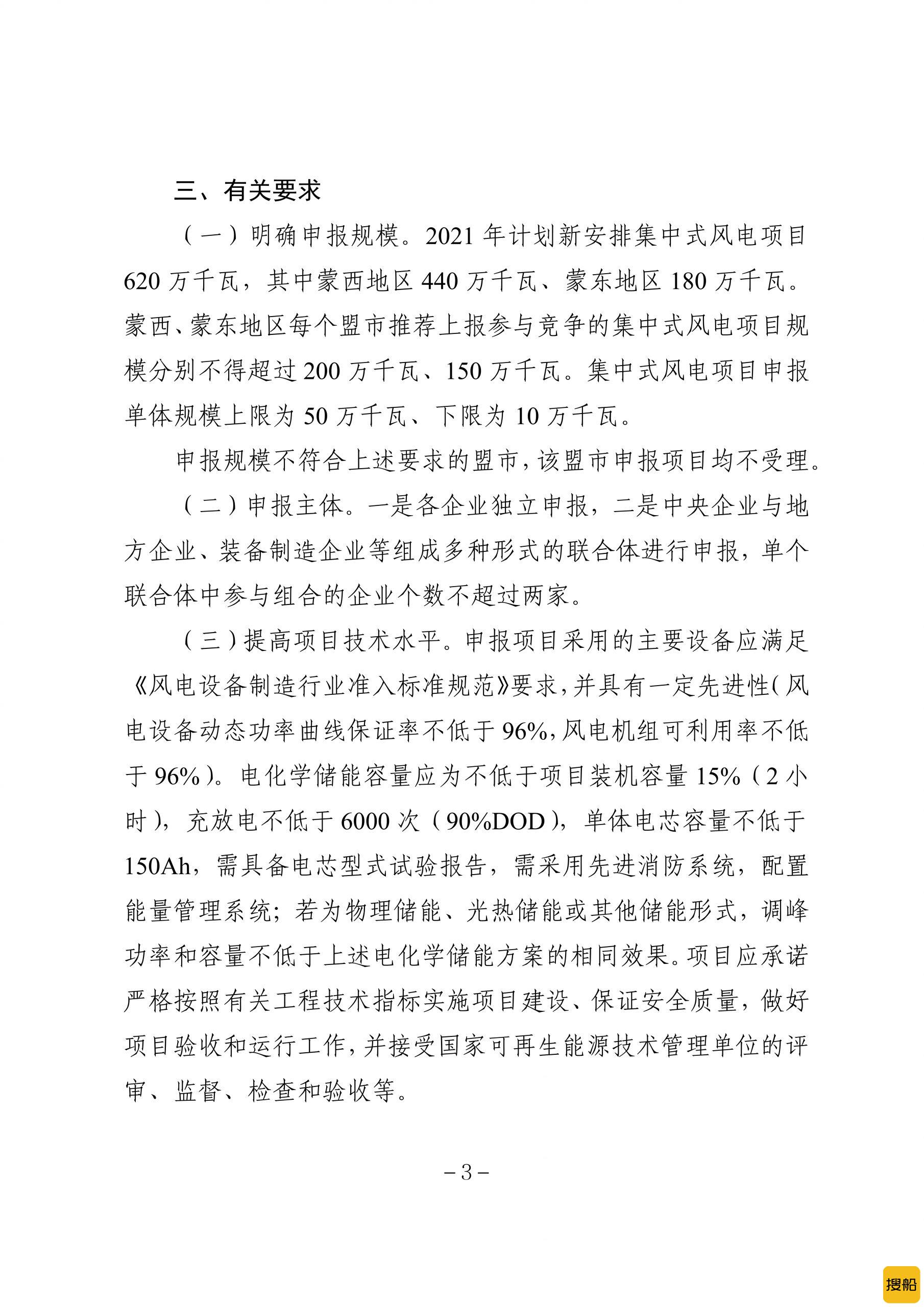 三、有关要求

（一）明确申报规模。2021年计划新安排集中式风电项目620万千瓦，其中蒙西地区440万千瓦、蒙东地区180万千瓦。蒙西、蒙东地区每个盟市推荐上报参与竞争的集中式风电项目规模分别不得超过200万千瓦、150万千瓦。集中式风电项目申报单体规模上限为50万千瓦、下限为10万千瓦。

申报规模不符合上述要求的盟市，该盟市申报项目均不受理。

（二）申报主体。一是各企业独立申报，二是中央企业与地方企业、装备制造企业等组成多种形式的联合体进行申报，单个联合体中参与组合的企业个数不超过两家。

（三）提高项目技术水平。申报项目采用的主要设备应满足《风电设备制造行业准入标准规范》要求，并具有一定先进性（风电设备动态功率曲线保证率不低于96%，风电机组可利用率不低于96%）。电化学储能容量应为不低于项目装机容量15%（2小时），充放电不低于6000次（90%DOD），单体电芯容量不低于150Ah，需具备电芯型式试验报告，需采用先进消防系统，配置能量管理系统；若为物理储能、光热储能或其他储能形式，调峰功率和容量不低于上述电化学储能方案的相同效果。项目应承诺严格按照有关工程技术指标实施项目建设、保证安全质量，做好项目验收和运行工作，并接受国家可再生能源技术管理单位的评审、监督、检查和验收等。

－3－

搜船